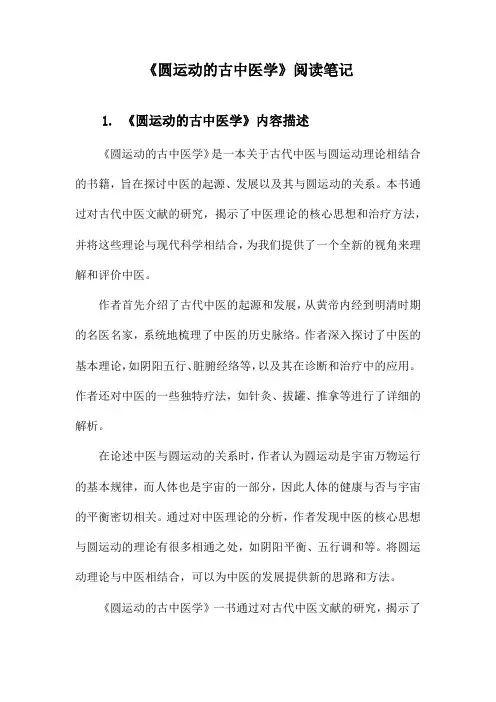 《圆运动的古中医学》阅读笔记

1. 《圆运动的古中医学》内容描述

《圆运动的古中医学》是一本关于古代中医与圆运动理论相结合的书籍，旨在探讨中医的起源、发展以及其与圆运动的关系。本书通过对古代中医文献的研究，揭示了中医理论的核心思想和治疗方法，并将这些理论与现代科学相结合，为我们提供了一个全新的视角来理解和评价中医。

作者首先介绍了古代中医的起源和发展，从黄帝内经到明清时期的名医名家，系统地梳理了中医的历史脉络。作者深入探讨了中医的基本理论，如阴阳五行、脏腑经络等，以及其在诊断和治疗中的应用。作者还对中医的一些独特疗法，如针灸、拔罐、推拿等进行了详细的解析。

在论述中医与圆运动的关系时，作者认为圆运动是宇宙万物运行的基本规律，而人体也是宇宙的一部分，因此人体的健康与否与宇宙的平衡密切相关。通过对中医理论的分析，作者发现中医的核心思想与圆运动的理论有很多相通之处，如阴阳平衡、五行调和等。将圆运动理论与中医相结合，可以为中医的发展提供新的思路和方法。

《圆运动的古中医学》一书通过对古代中医文献的研究，揭示了